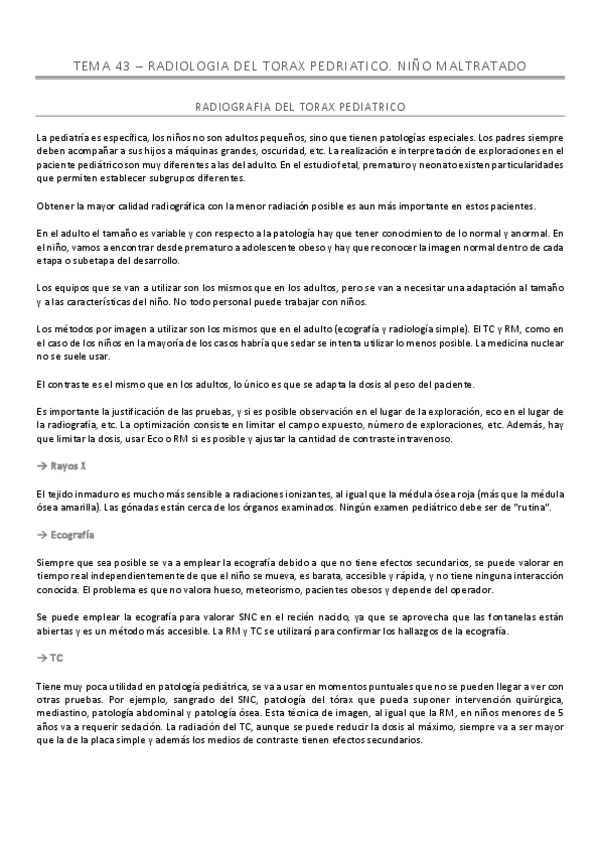 TEMA 43 – RADIOLOGIA DEL TORAX PEDRIATICO. NIÑO MALTRATADO

RADIOGRAFIA DEL TORAX PEDIATRICO

La pediatría es específica, los niños no son adultos pequeños, sino que tienen patologías especiales. Los padres siempre deben acompañar a sus hijos a máquinas grandes, oscuridad, etc. La realización e interpretación de exploraciones en el paciente pediátrico son muy diferentes a las del adulto. En el estudio fetal, prematuro y neonato existen particularidades que permiten establecer subgrupos diferentes.

Obtener la mayor calidad radiográfica con la menor radiación posible es aun más importante en estos pacientes.

En el adulto el tamaño es variable y con respecto a la patología hay que tener conocimiento de lo normal y anormal. En el niño, vamos a encontrar desde prematuro a adolescente obeso y hay que reconocer la imagen normal dentro de cada etapa o subetapa del desarrollo.

Los equipos que se van a utilizar son los mismos que en los adultos, pero se van a necesitar una adaptación al tamaño y a las características del niño. No todo personal puede trabajar con niños.

Los métodos por imagen a utilizar son los mismos que en el adulto (ecografía y radiología simple). El TC y RM, como en el caso de los niños en la mayoría de los casos habría que sedar se intenta utilizar lo menos posible. La medicina nuclear no se suele usar.

El contraste es el mismo que en los adultos, lo único es que se adapta la dosis al peso del paciente.

Es importante la justificación de las pruebas, y si es posible observación en el lugar de la exploración, eco en el lugar de la radiografía, etc. La optimización consiste en limitar el campo expuesto, número de exploraciones, etc. Además, hay que limitar la dosis, usar Eco o RM si es posible y ajustar la cantidad de contraste intravenoso.

→ Rayos X

El tejido inmaduro es mucho más sensible a radiaciones ionizantes, al igual que la médula ósea roja (más que la médula ósea amarilla). Las gónadas están cerca de los órganos examinados. Ningún examen pediátrico debe ser de "rutina".

→ Ecografía

Siempre que sea posible se va a emplear la ecografía debido a que no tiene efectos secundarios, se puede valorar en tiempo real independientemente de que el niño se mueva, es barata, accesible y rápida, y no tiene ninguna interacción conocida. El problema es que no valora hueso, meteorismo, pacientes obesos y depende del operador.

Se puede emplear la ecografía para valorar SNC en el recién nacido, ya que se aprovecha que las fontanelas están abiertas y es un método más accesible. La RM y TC se utilizará para confirmar los hallazgos de la ecografía.

→ TC

Tiene muy poca utilidad en patología pediátrica, se va a usar en momentos puntuales que no se pueden llegar a ver con otras pruebas. Por ejemplo, sangrado del SNC, patología del tórax que pueda suponer intervención quirúrgica, mediastino, patología abdominal y patología ósea. Esta técnica de imagen, al igual que la RM, en niños menores de 5 años va a requerir sedación. La radiación del TC, aunque se puede reducir la dosis al máximo, siempre va a ser mayor que la de la placa simple y además los medios de contraste tienen efectos secundarios.